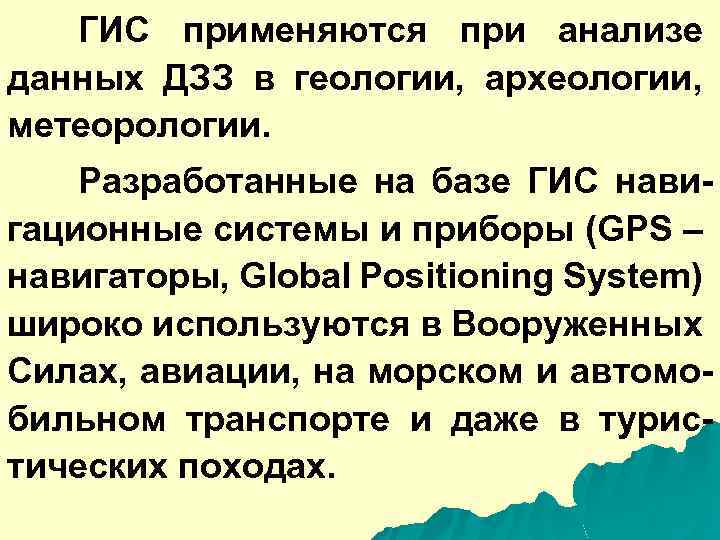 ГИС применяются при анализе данных ДЗЗ в геологии, археологии, метеорологии.

Разработанные на базе ГИС навигационные системы и приборы (GPS – навигаторы, Global Positioning System) широко используются в Вооруженных Силах, авиации, на морском и автомобильном транспорте и даже в туристических походах.